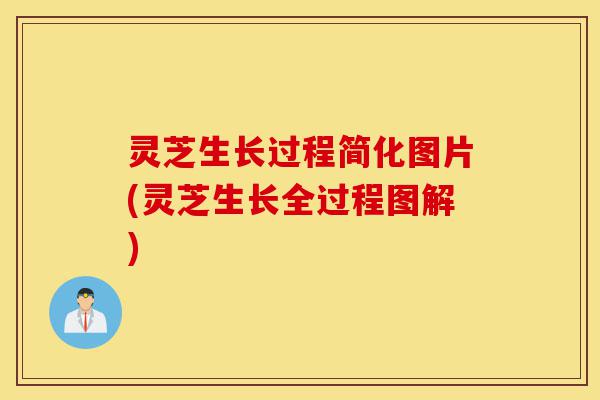 灵芝生长过程简化图片(灵芝生长全过程图解)